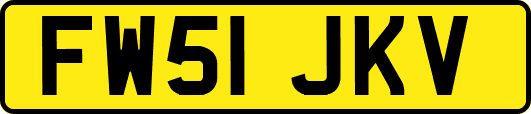 FW51 JKV